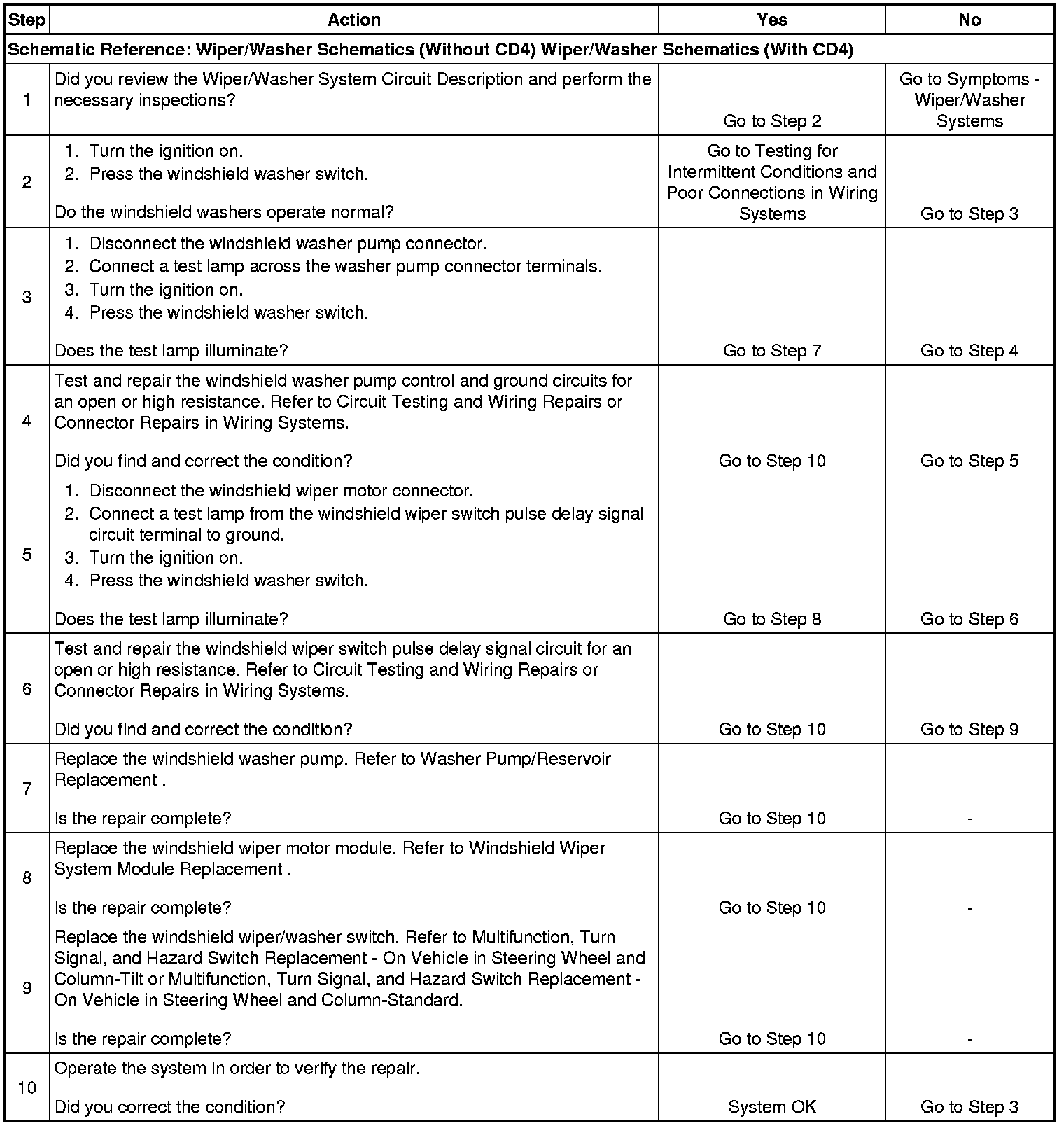 | Step | Action | Yes | No |
|---|---|---|---|
| Schematic Reference: Wiper/Washer Schematics (Without CD4) Wiper/Washer Schematics (With CD4) | | | |
| 1 | Did you review the Wiper/Washer System Circuit Description and perform the necessary inspections? | Go to Step 2 | Go to Symptoms - Wiper/Washer Systems |
| 2 | 1. Turn the ignition on. 2. Press the windshield washer switch. Do the windshield washers operate normal? | Go to Testing for Intermittent Conditions and Poor Connections in Wiring Systems | Go to Step 3 |
| 3 | 1. Disconnect the windshield washer pump connector. 2. Connect a test lamp across the washer pump connector terminals. 3. Turn the ignition on. 4. Press the windshield washer switch. Does the test lamp illuminate? | Go to Step 7 | Go to Step 4 |
| 4 | Test and repair the windshield washer pump control and ground circuits for an open or high resistance. Refer to Circuit Testing and Wiring Repairs or Connector Repairs in Wiring Systems. Did you find and correct the condition? | Go to Step 10 | Go to Step 5 |
| 5 | 1. Disconnect the windshield wiper motor connector. 2. Connect a test lamp from the windshield wiper switch pulse delay signal circuit terminal to ground. 3. Turn the ignition on. 4. Press the windshield washer switch. Does the test lamp illuminate? | Go to Step 8 | Go to Step 6 |
| 6 | Test and repair the windshield wiper switch pulse delay signal circuit for an open or high resistance. Refer to Circuit Testing and Wiring Repairs or Connector Repairs in Wiring Systems. Did you find and correct the condition? | Go to Step 10 | Go to Step 9 |
| 7 | Replace the windshield washer pump. Refer to Washer Pump/Reservoir Replacement . Is the repair complete? | Go to Step 10 | - |
| 8 | Replace the windshield wiper motor module. Refer to Windshield Wiper System Module Replacement . Is the repair complete? | Go to Step 10 | - |
| 9 | Replace the windshield wiper/washer switch. Refer to Multifunction, Turn Signal, and Hazard Switch Replacement - On Vehicle in Steering Wheel and Column-Tilt or Multifunction, Turn Signal, and Hazard Switch Replacement - On Vehicle in Steering Wheel and Column-Standard. Is the repair complete? | Go to Step 10 | - |
| 10 | Operate the system in order to verify the repair. Did you correct the condition? | System OK | Go to Step 3 |